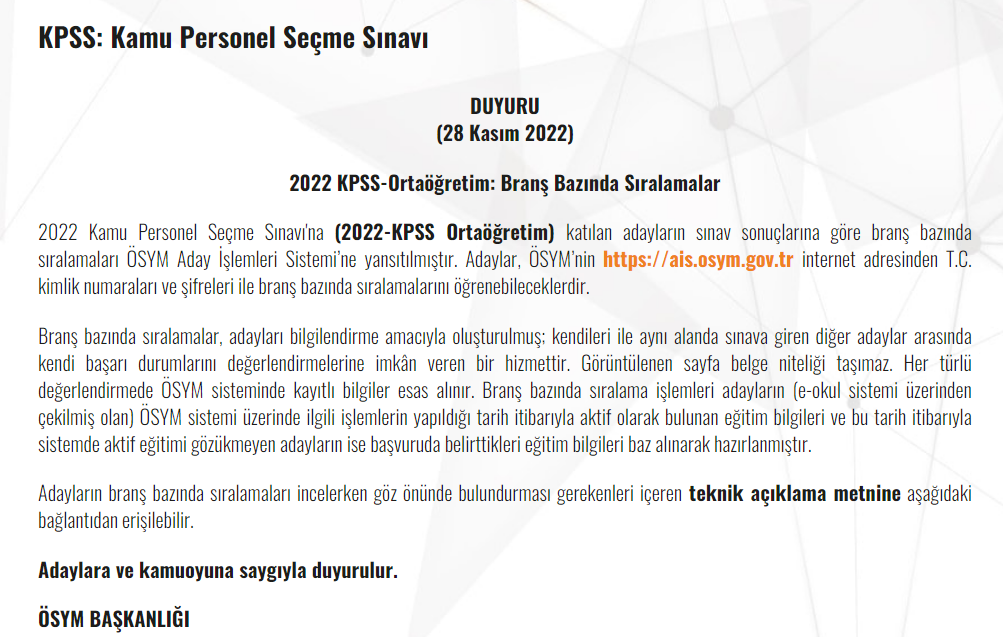 KPSS: Kamu Personel Seçme Sınavı

DUYURU
(28 Kasım 2022)

2022 KPSS-Ortaöğretim: Branş Bazında Sıralamalar

2022 Kamu Personel Seçme Sınavı'na (2022-KPSS Ortaöğretim) katılan adayların sınav sonuçlarına göre branş bazında sıralamaları ÖSYM Aday İşlemleri Sistemi'ne yansıtılmıştır. Adaylar, ÖSYM'nin https://ais.osym.gov.tr internet adresinden T.C. kimlik numaraları ve şifreleri ile branş bazında sıralamalarını öğrenebileceklerdir.

Branş bazında sıralamalar, adayları bilgilendirme amacıyla oluşturulmuş; kendileri ile aynı alanda sınava giren diğer adaylar arasında kendi başarı durumlarını değerlendirmelerine imkân veren bir hizmettir. Görüntülenen sayfa belge niteliği taşımaz. Her türlü değerlendirmede ÖSYM sisteminde kayıtlı bilgiler esas alınır. Branş bazında sıralama işlemleri adayların (e-okul sistemi üzerinden çekilmiş olan) ÖSYM sistemi üzerinde ilgili işlemlerin yapıldığı tarih itibarıyla aktif olarak bulunan eğitim bilgileri ve bu tarih itibarıyla sistemde aktif eğitimi gözükmeyen adayların ise başvuruda belirttikleri eğitim bilgileri baz alınarak hazırlanmıştır.

Adayların branş bazında sıralamaları incelerken göz önünde bulundurması gerekenleri içeren teknik açıklama metnine aşağıdaki bağlantıdan erişilebilir.

Adaylara ve kamuoyuna saygıyla duyurulur.

ÖSYM BAŞKANLIĞI